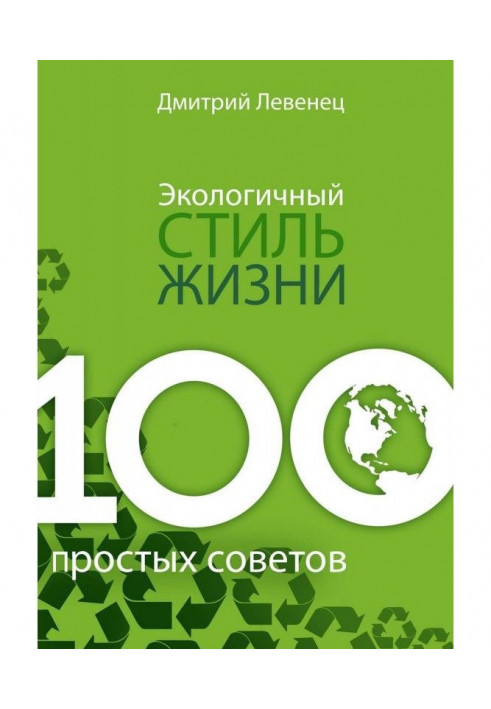 Дмитрий Левенец

Экологичный
СТИЛЬ
ЖИЗНИ

100

простых советов